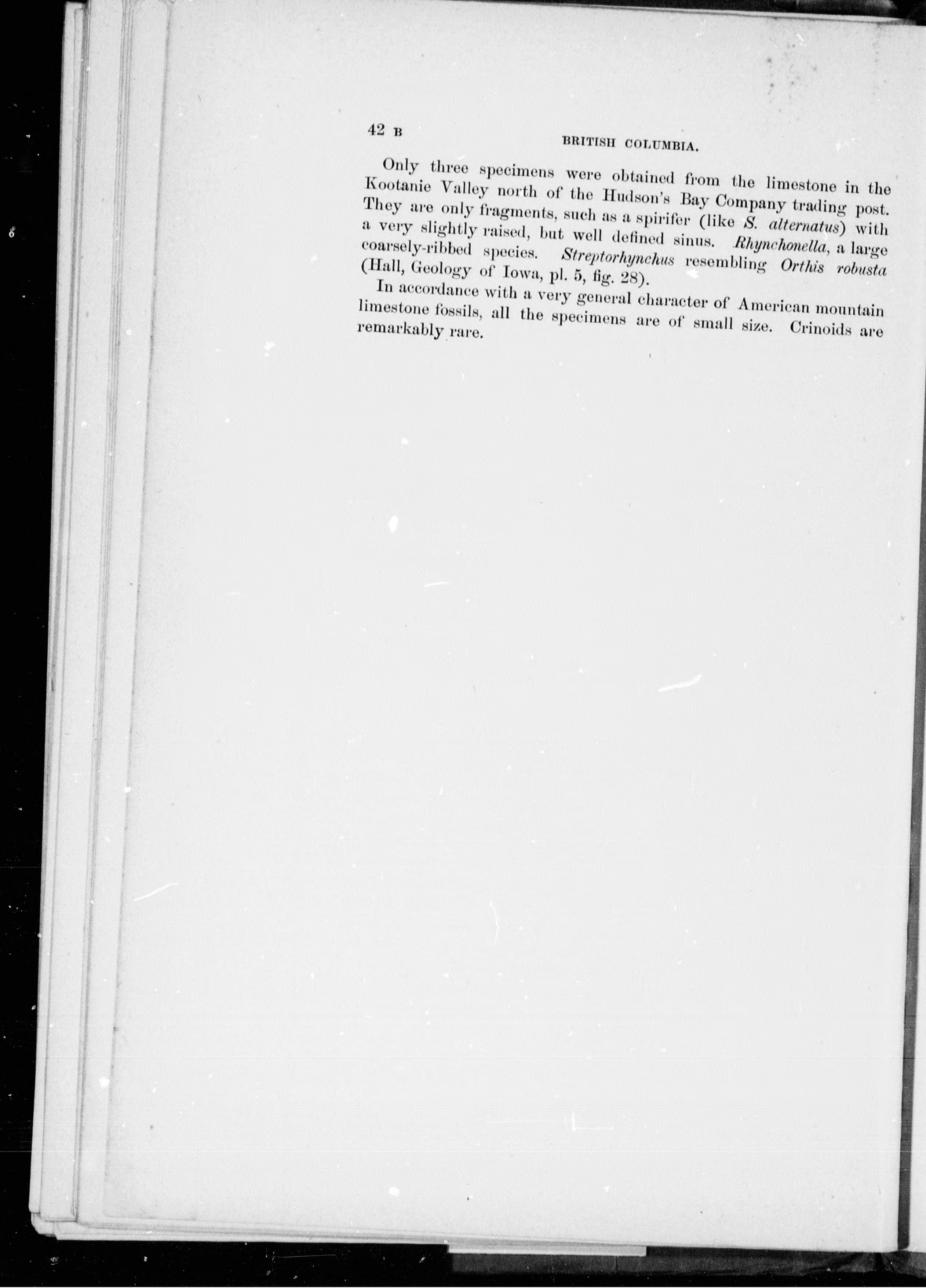 42 B BRITISH COLUMBIA.

Only three specimens were obtained from the limestone in the Kootanie Valley north of the Hudson's Bay Company trading post. They are only fragments, such as a spirifer (like S. alternatus) with a very slightly raised, but well defined sinus. Rhynchonella, a large coarsely-ribbed species. Streptorhynchus resembling Orthis robusta (Hall, Geology of Iowa, pl. 5, fig. 28).

In accordance with a very general character of American mountain limestone fossils, all the specimens are of small size. Crinoids are remarkably rare.